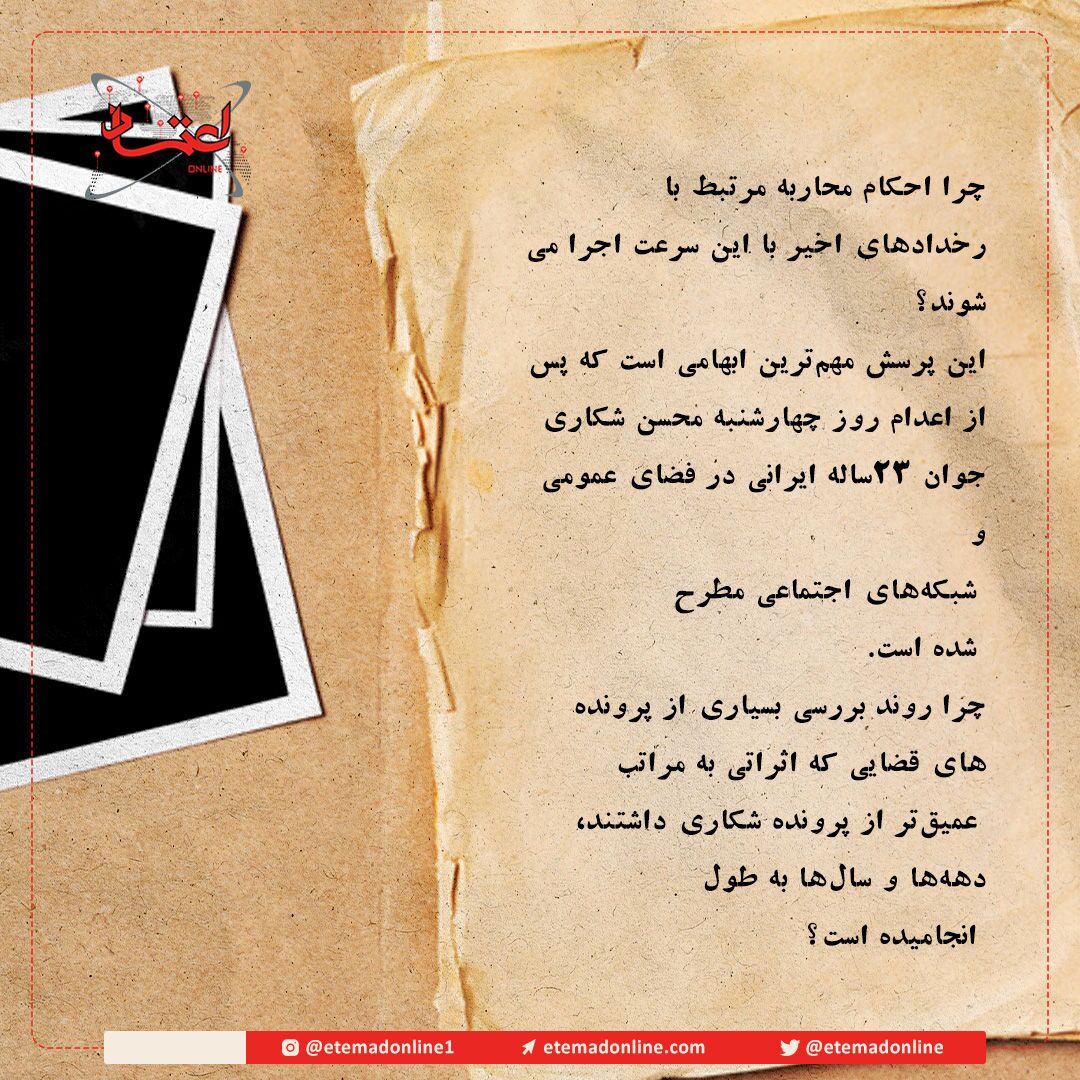 اعتماد
ONLINE

چرا احکام محاربه مرتبط با رخدادهای اخیر با این سرعت اجرا می شوند؟

این پرسش مهم‌ترین ابهامی است که پس از اعدام روز چهارشنبه محسن شکاری جوان ۲۳ساله ایرانی در فضای عمومی و شبکه‌های اجتماعی مطرح شده است.

چرا روند بررسی بسیاری از پرونده های قضایی که اثراتی به مراتب عمیق‌تر از پرونده شکاری داشتند، دهه‌ها و سال‌ها به طول انجامیده است؟

@etemadonline1 etemadonline.com @etemadonline